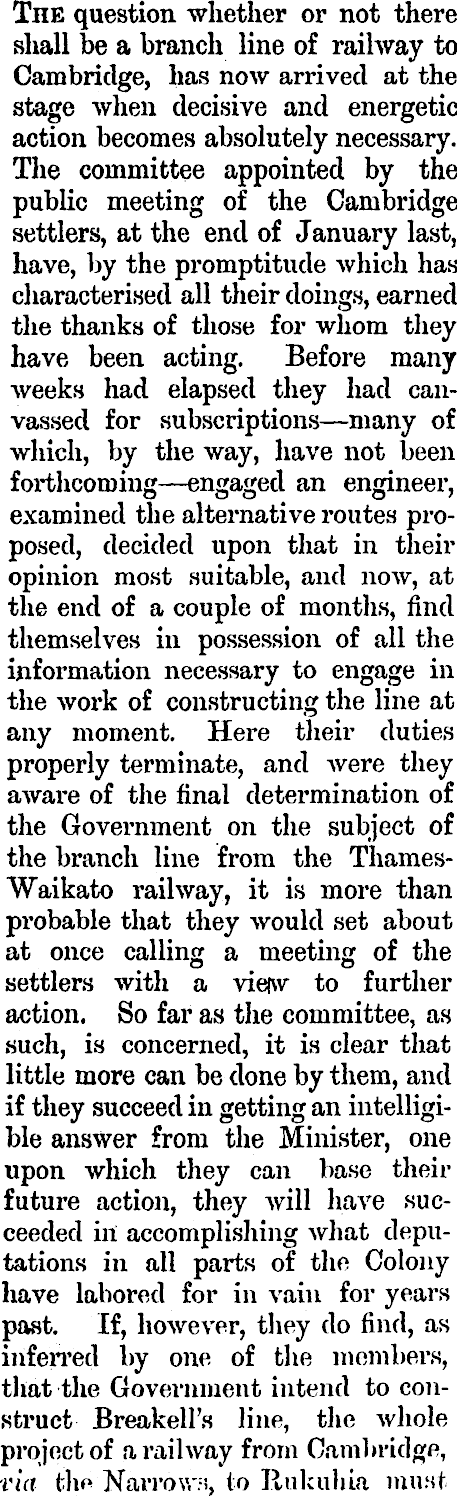 THE question whether or not there shall be a branch line of railway to Cambridge, has now arrived at the stage when decisive and energetic action becomes absolutely necessary. The committee appointed by the public meeting of the Cambridge settlers, at the end of January last, have, by the promptitude which has characterised all their doings, earned the thanks of those for whom they have been acting. Before many weeks had elapsed they had canvassed for subscriptions—many of which, by the way, have not been forthcoming—engaged an engineer, examined the alternative routes proposed, decided upon that in their opinion most suitable, and now, at the end of a couple of months, find themselves in possession of all the information necessary to engage in the work of constructing the line at any moment. Here their duties properly terminate, and were they aware of the final determination of the Government on the subject of the branch line from the Thames-Waikato railway, it is more than probable that they would set about at once calling a meeting of the settlers with a view to further action. So far as the committee, as such, is concerned, it is clear that little more can be done by them, and if they succeed in getting an intelligible answer from the Minister, one upon which they can base their future action, they will have succeeded in accomplishing what deputations in all parts of the Colony have labored for in vain for years past. If, however, they do find, as inferred by one of the members, that the Government intend to construct Breakell's line, the whole project of a railway from Cambridge, via the Narrows, to Rukuhia must